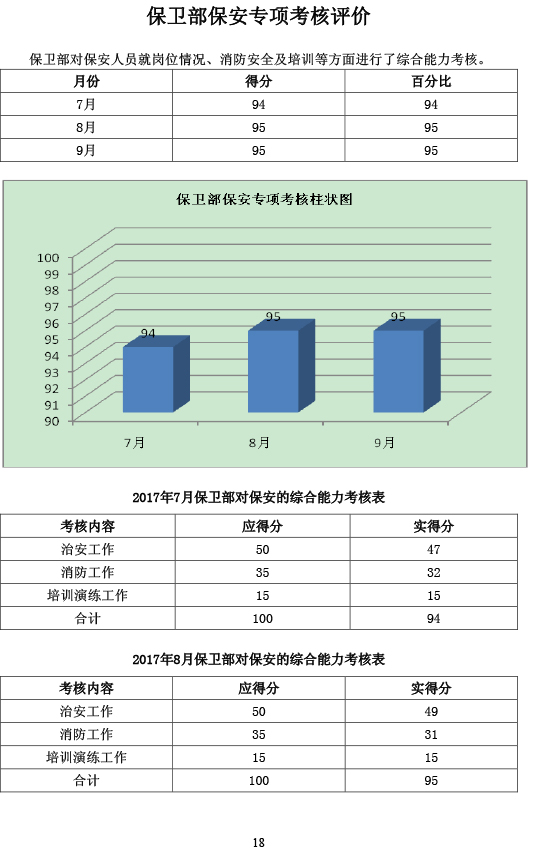 保卫部保安专项考核评价

保卫部对保安人员就岗位情况、消防安全及培训等方面进行了综合能力考核。

| 月份 | 得分 | 百分比 |
|---|---|---|
| 7月 | 94 | 94 |
| 8月 | 95 | 95 |
| 9月 | 95 | 95 |

保卫部保安专项考核柱状图

100
99
98
97
96
95
94
93
92
91
90

94
95
95

7月
8月
9月

2017年7月保卫部对保安的综合能力考核表

| 考核内容 | 应得分 | 实得分 |
|---|---|---|
| 治安工作 | 50 | 47 |
| 消防工作 | 35 | 32 |
| 培训演练工作 | 15 | 15 |
| 合计 | 100 | 94 |

2017年8月保卫部对保安的综合能力考核表

| 考核内容 | 应得分 | 实得分 |
|---|---|---|
| 治安工作 | 50 | 49 |
| 消防工作 | 35 | 31 |
| 培训演练工作 | 15 | 15 |
| 合计 | 100 | 95 |

18